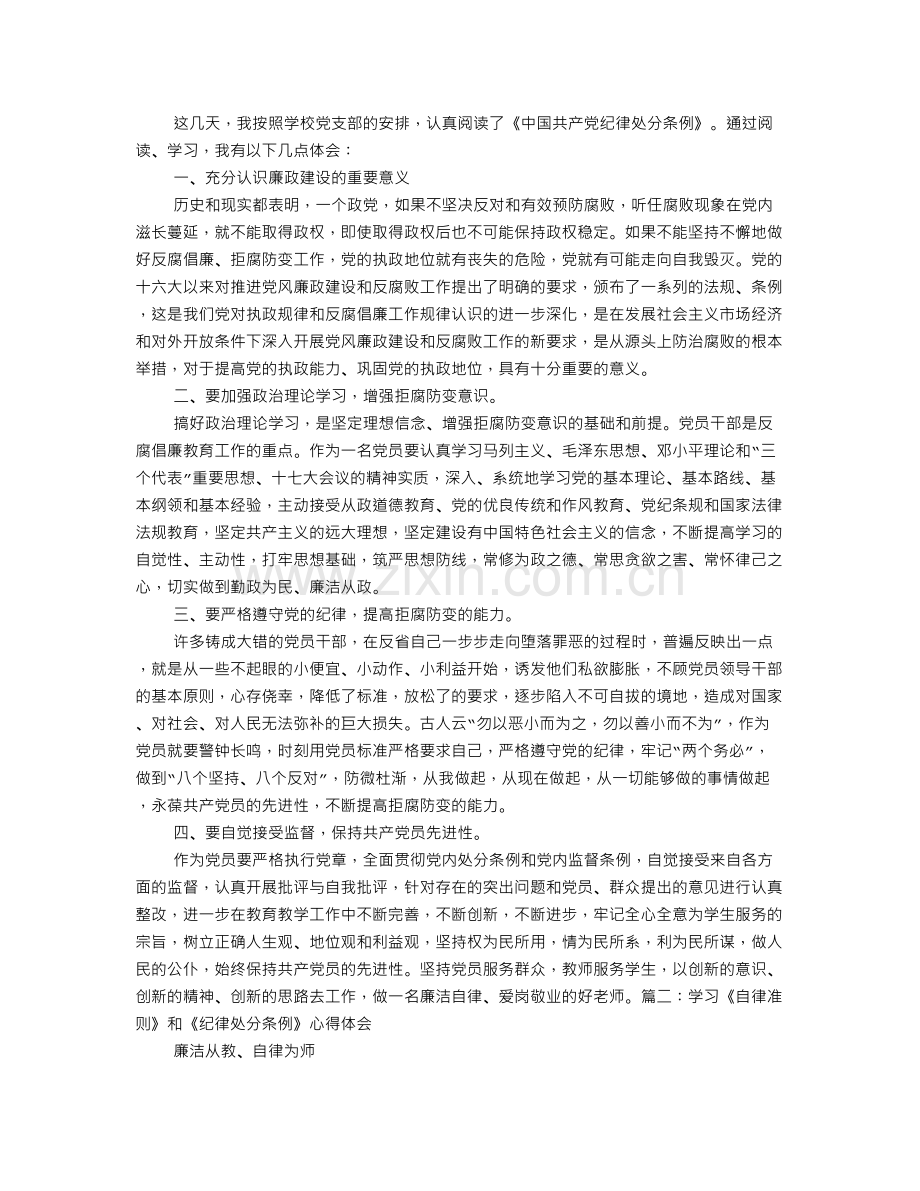 这几天，我按照学校党支部的安排，认真阅读了《中国共产党纪律处分条例》。通过阅读、学习，我有以下几点体会：

一、充分认识廉政建设的重要意义

历史和现实都表明，一个政党，如果不坚决反对和有效预防腐败，听任腐败现象在党内滋长蔓延，就不能取得政权，即使取得政权后也不可能保持政权稳定。如果不能坚持不懈地做好反腐倡廉、拒腐防变工作，党的执政地位就有丧失的危险，党就有可能走向自我毁灭。党的十六大以来对推进党风廉政建设和反腐败工作提出了明确的要求，颁布了一系列的法规、条例，这是我们党对执政规律和反腐倡廉工作规律认识的进一步深化，是在发展社会主义市场经济和对外开放条件下深入开展党风廉政建设和反腐败工作的新要求，是从源头上防治腐败的根本举措，对于提高党的执政能力、巩固党的执政地位，具有十分重要的意义。

二、要加强政治理论学习，增强拒腐防变意识。

搞好政治理论学习，是坚定理想信念、增强拒腐防变意识的基础和前提。党员干部是反腐倡廉教育工作的重点。作为一名党员要认真学习马列主义、毛泽东思想、邓小平理论和“三个代表”重要思想、十七大会议的精神实质，深入、系统地学习党的基本理论、基本路线、基本纲领和基本经验，主动接受从政道德教育、党的优良传统和作风教育、党纪条规和国家法律法规教育，坚定共产主义的远大理想，坚定建设有中国特色社会主义的信念，不断提高学习的自觉性、主动性，打牢思想基础，筑严思想防线，常修为政之德、常思贪欲之害、常怀律己之心，切实做到勤政为民、廉洁从政。

三、要严格遵守党的纪律，提高拒腐防变的能力。

许多铸成大错的党员干部，在反省自己一步步走向堕落罪恶的过程时，普遍反映出一点，就是从一些不起眼的小便宜、小动作、小利益开始，诱发他们私欲膨胀，不顾党员领导干部的基本原则，心存侥幸，降低了标准，放松了的要求，逐步陷入不可自拔的境地，造成对国家、对社会、对人民无法弥补的巨大损失。古人云“勿以恶小而为之，勿以善小而不为”，作为党员就要警钟长鸣，时刻用党员标准严格要求自己，严格遵守党的纪律，牢记“两个务必”，做到“八个坚持、八个反对”，防微杜渐，从我做起，从现在做起，从一切能够做的事情做起，永葆共产党员的先进性，不断提高拒腐防变的能力。

四、要自觉接受监督，保持共产党员先进性。

作为党员要严格执行党章，全面贯彻党内处分条例和党内监督条例，自觉接受来自各方面的监督，认真开展批评与自我批评，针对存在的突出问题和党员、群众提出的意见进行认真整改，进一步在教育教学工作中不断完善，不断创新，不断进步，牢记全心全意为学生服务的宗旨，树立正确人生观、地位观和利益观，坚持权为民所用，情为民所系，利为民所谋，做人民的公仆，始终保持共产党员的先进性。坚持党员服务群众，教师服务学生，以创新的意识、创新的精神、创新的思路去工作，做一名廉洁自律、爱岗敬业的好老师。篇二：学习《自律准则》和《纪律处分条例》心得体会

廉洁从教、自律为师

www.zixin.com.cn